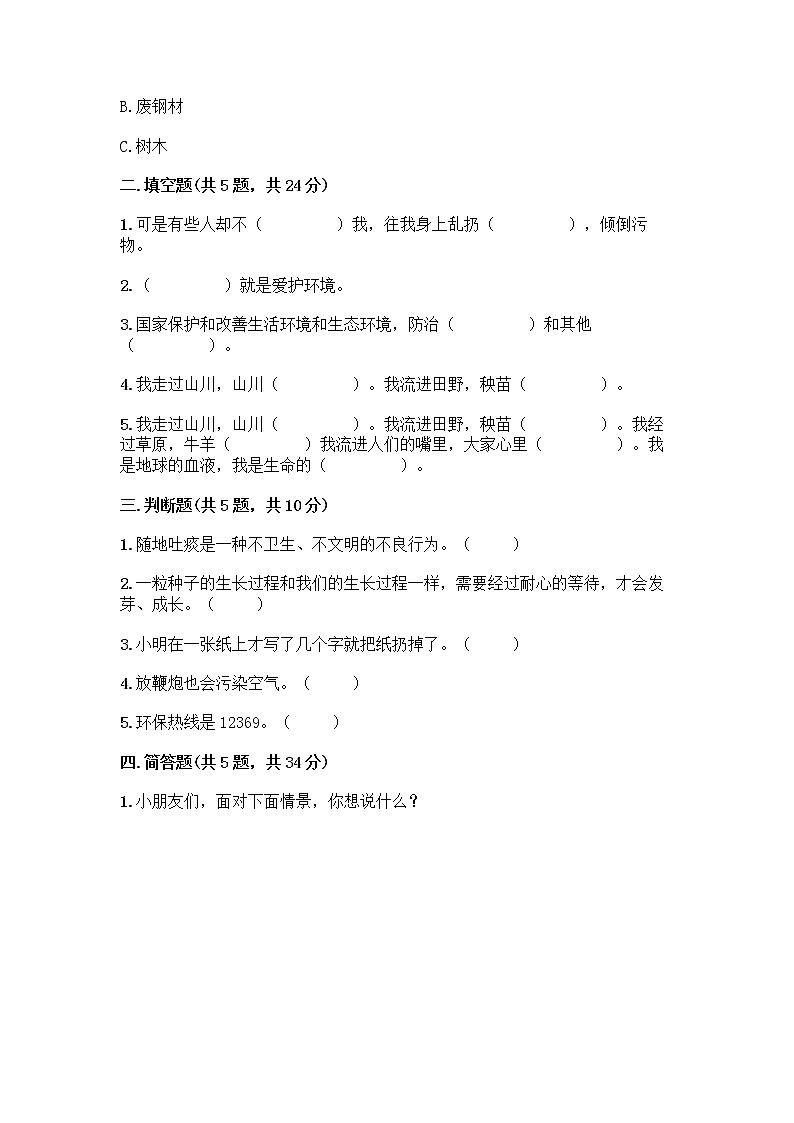 B.废钢材

C.树木

二.填空题(共 5 题，共 24 分)

1.可是有些人却不（　　　　）我，往我身上乱扔（　　　　），倾倒污物。

2.（　　　　）就是爱护环境。

3.国家保护和改善生活环境和生态环境，防治（　　　　）和其他（　　　　）。

4.我走过山川，山川（　　　　）。我流进田野，秧苗（　　　　）。

5.我走过山川，山川（　　　　）。我流进田野，秧苗（　　　　）。我经过草原，牛羊（　　　　）我流进人们的嘴里，大家心里（　　　　）。我是地球的血液，我是生命的（　　　　）。

三.判断题(共 5 题，共 10 分)

1.随地吐痰是一种不卫生、不文明的不良行为。（　　）

2.一粒种子的生长过程和我们的生长过程一样，需要经过耐心的等待，才会发芽、成长。（　　）

3.小明在一张纸上才写了几个字就把纸扔掉了。（　　）

4.放鞭炮也会污染空气。（　　）

5.环保热线是 12369。（　　）

四.简答题(共 5 题，共 34 分)

1.小朋友们，面对下面情景，你想说什么？